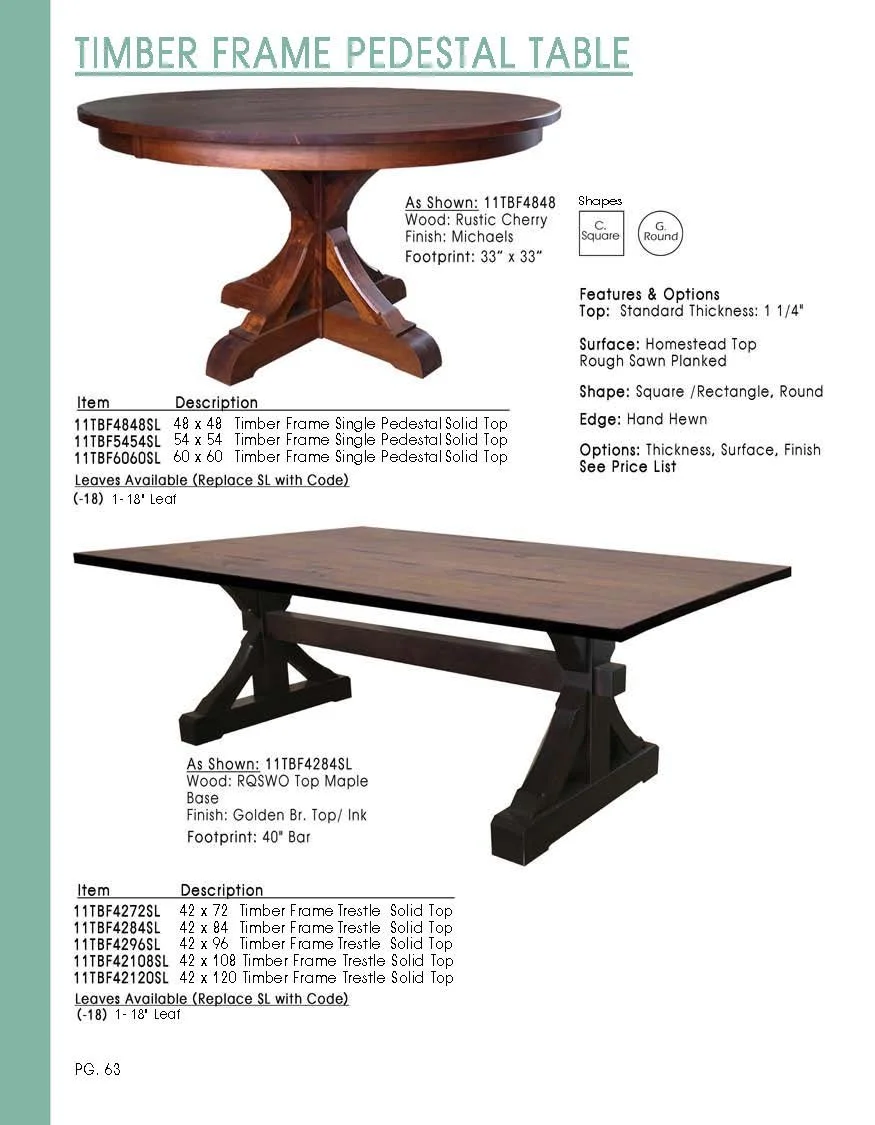 TIMBER FRAME PEDESTAL TABLE

As Shown: 11TBF4848
Wood: Rustic Cherry
Finish: Michaels
Footprint: 33" x 33"

Shapes
C. Square
G. Round

Features & Options
Top: Standard Thickness: 1 1/4"

Surface: Homestead Top
Rough Sawn Planked

Shape: Square /Rectangle, Round

Edge: Hand Hewn

Options: Thickness, Surface, Finish
See Price List

| Item | Description |
|---|---|
| 11TBF4848SL | 48 x 48 Timber Frame Single Pedestal Solid Top |
| 11TBF5454SL | 54 x 54 Timber Frame Single Pedestal Solid Top |
| 11TBF6060SL | 60 x 60 Timber Frame Single Pedestal Solid Top |

Leaves Available (Replace SL with Code)
(-18) 1- 18" Leaf

As Shown: 11TBF4284SL
Wood: RQSWO Top Maple Base
Finish: Golden Br. Top/ Ink
Footprint: 40" Bar

| Item | Description |
|---|---|
| 11TBF4272SL | 42 x 72 Timber Frame Trestle Solid Top |
| 11TBF4284SL | 42 x 84 Timber Frame Trestle Solid Top |
| 11TBF4296SL | 42 x 96 Timber Frame Trestle Solid Top |
| 11TBF42108SL | 42 x 108 Timber Frame Trestle Solid Top |
| 11TBF42120SL | 42 x 120 Timber Frame Trestle Solid Top |

Leaves Available (Replace SL with Code)
(-18) 1- 18" Leaf

PG. 63